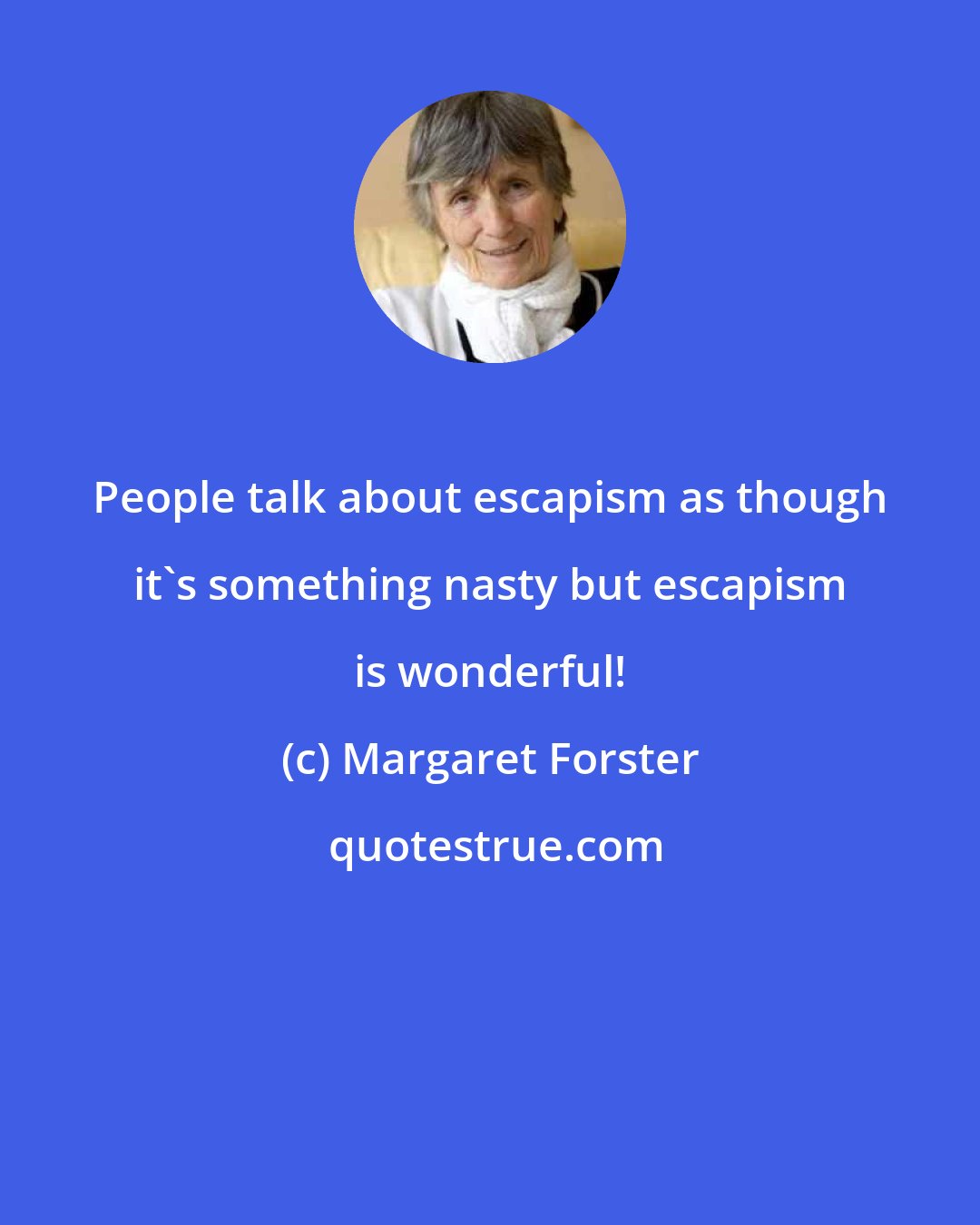 People talk about escapism as though it`s something nasty but escapism is wonderful!

(c) Margaret Forster

quotestrue.com